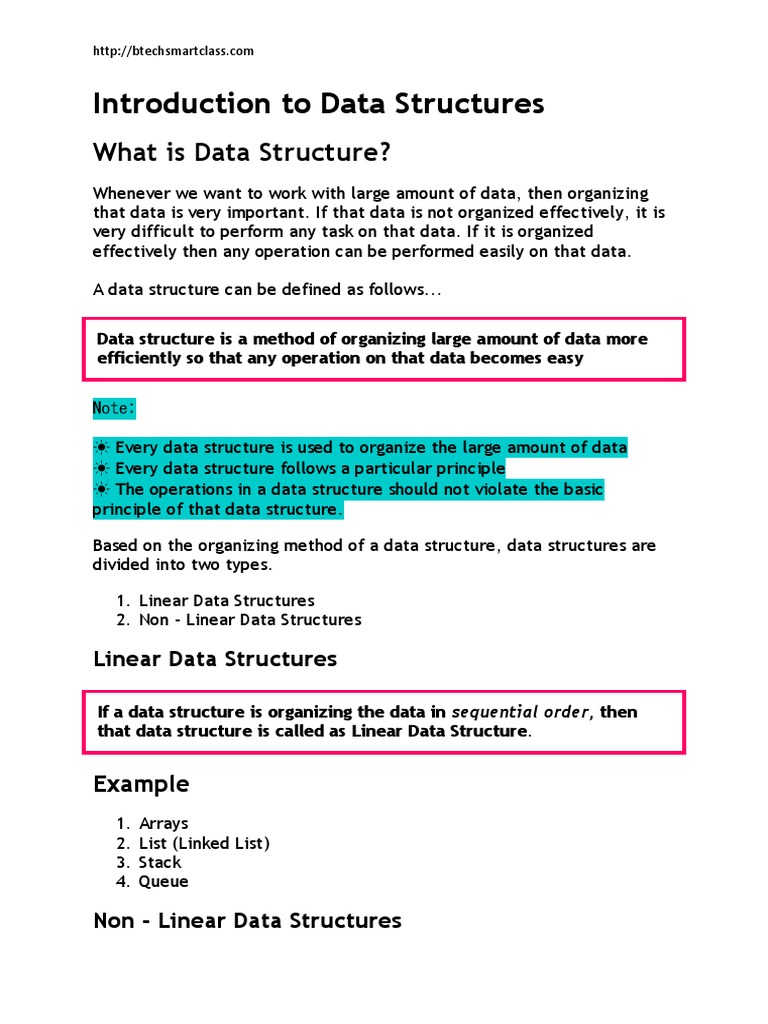 http://btechsmartclass.com

Introduction to Data Structures

What is Data Structure?

Whenever we want to work with large amount of data, then organizing that data is very important. If that data is not organized effectively, it is very difficult to perform any task on that data. If it is organized effectively then any operation can be performed easily on that data.

A data structure can be defined as follows...

Data structure is a method of organizing large amount of data more efficiently so that any operation on that data becomes easy

Note:

☀ Every data structure is used to organize the large amount of data
☀ Every data structure follows a particular principle
☀ The operations in a data structure should not violate the basic principle of that data structure.

Based on the organizing method of a data structure, data structures are divided into two types.

1. Linear Data Structures
2. Non - Linear Data Structures

Linear Data Structures

If a data structure is organizing the data in sequential order, then that data structure is called as Linear Data Structure.

Example

1. Arrays
2. List (Linked List)
3. Stack
4. Queue

Non - Linear Data Structures